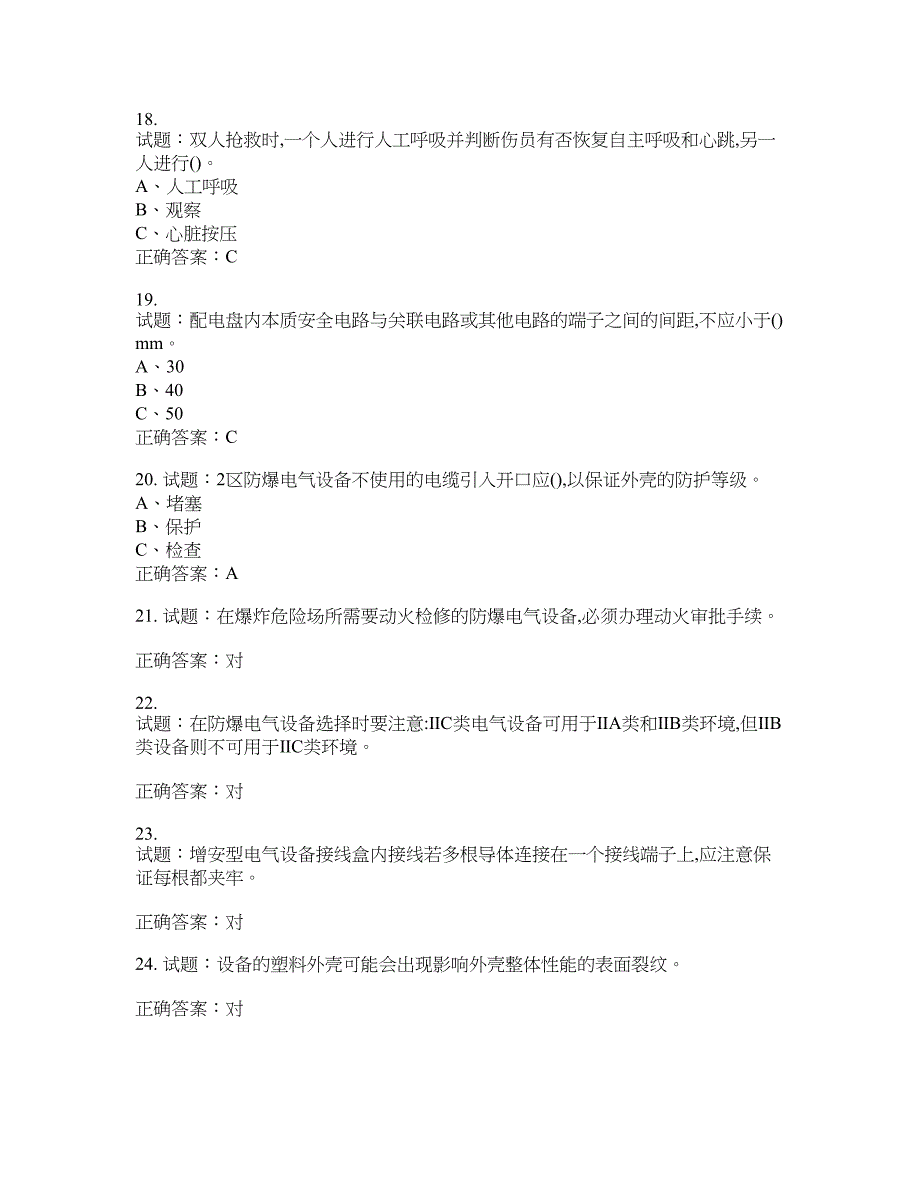 18.
试题：双人抢救时,一个人进行人工呼吸并判断伤员有否恢复自主呼吸和心跳,另一人进行()。
A、人工呼吸
B、观察
C、心脏按压
正确答案：C

19.
试题：配电盘内本质安全电路与关联电路或其他电路的端子之间的间距,不应小于()mm。
A、30
B、40
C、50
正确答案：C

20. 试题：2区防爆电气设备不使用的电缆引入开口应(),以保证外壳的防护等级。
A、堵塞
B、保护
C、检查
正确答案：A

21. 试题：在爆炸危险场所需要动火检修的防爆电气设备,必须办理动火审批手续。

正确答案：对

22.
试题：在防爆电气设备选择时要注意:IIC类电气设备可用于IIA类和IIB类环境,但IIB类设备则不可用于IIC类环境。

正确答案：对

23.
试题：增安型电气设备接线盒内接线若多根导体连接在一个接线端子上,应注意保证每根都夹牢。

正确答案：对

24. 试题：设备的塑料外壳可能会出现影响外壳整体性能的表面裂纹。

正确答案：对